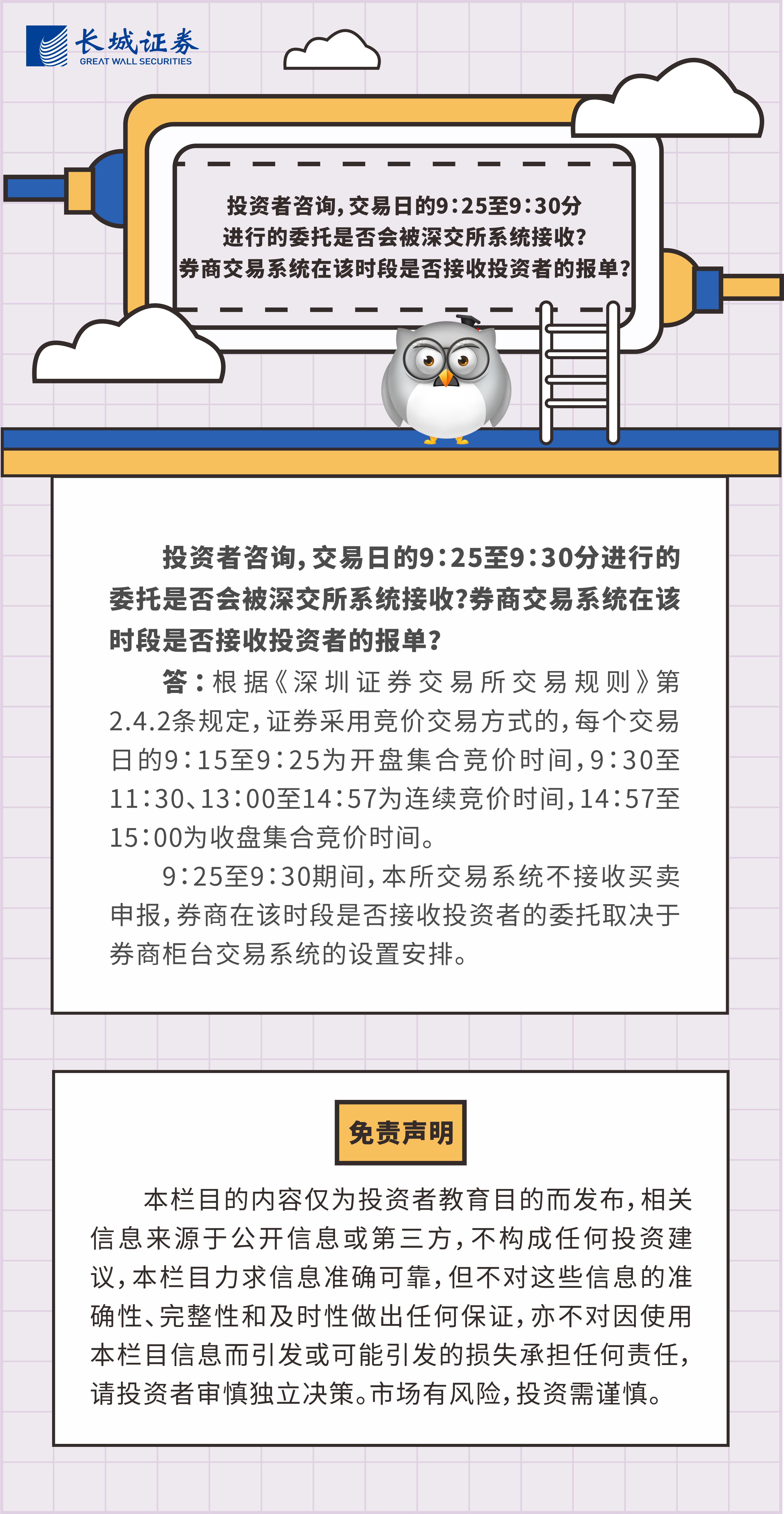 长城证券
GREAT WALL SECURITIES

投资者咨询，交易日的9:25至9:30分进行的委托是否会被深交所系统接收？券商交易系统在该时段是否接收投资者的报单？

投资者咨询，交易日的9:25至9:30分进行的委托是否会被深交所系统接收？券商交易系统在该时段是否接收投资者的报单？

答：根据《深圳证券交易所交易规则》第2.4.2条规定，证券采用竞价交易方式的，每个交易日的9:15至9:25为开盘集合竞价时间，9:30至11:30、13:00至14:57为连续竞价时间，14:57至15:00为收盘集合竞价时间。

9:25至9:30期间，本所交易系统不接收买卖申报，券商在该时段是否接收投资者的委托取决于券商柜台交易系统的设置安排。

免责声明

本栏目的内容仅为投资者教育目的而发布，相关信息来源于公开信息或第三方，不构成任何投资建议，本栏目力求信息准确可靠，但不对这些信息的准确性、完整性和及时性做出任何保证，亦不对因使用本栏目信息而引发或可能引发的损失承担任何责任，请投资者审慎独立决策。市场有风险，投资需谨慎。